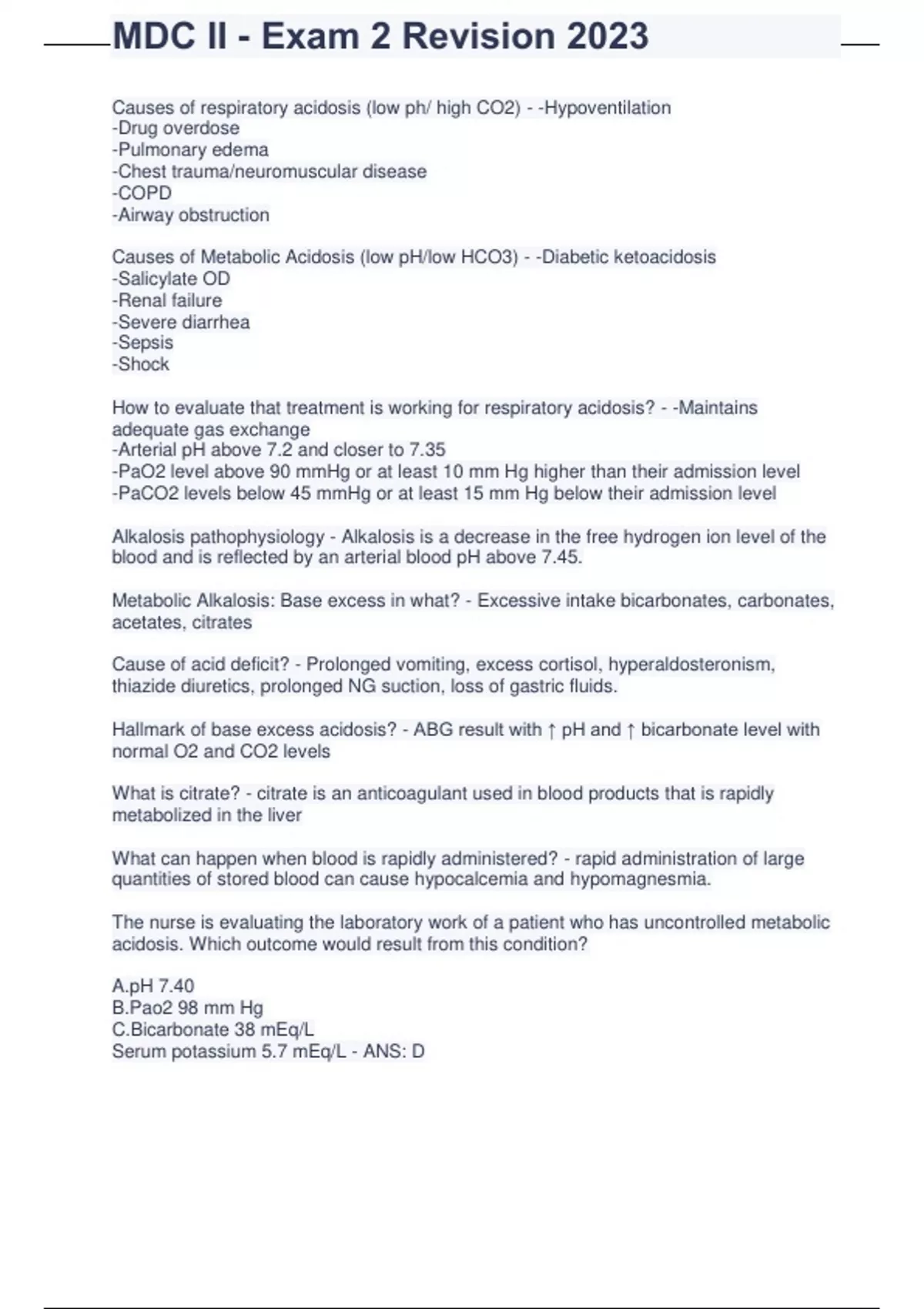 MDC II - Exam 2 Revision 2023

Causes of respiratory acidosis (low ph/ high CO2) - -Hypoventilation
-Drug overdose
-Pulmonary edema
-Chest trauma/neuromuscular disease
-COPD
-Airway obstruction

Causes of Metabolic Acidosis (low pH/low HCO3) - -Diabetic ketoacidosis
-Salicylate OD
-Renal failure
-Severe diarrhea
-Sepsis
-Shock

How to evaluate that treatment is working for respiratory acidosis? - -Maintains adequate gas exchange
-Arterial pH above 7.2 and closer to 7.35
-PaO2 level above 90 mmHg or at least 10 mm Hg higher than their admission level
-PaCO2 levels below 45 mmHg or at least 15 mm Hg below their admission level

Alkalosis pathophysiology - Alkalosis is a decrease in the free hydrogen ion level of the blood and is reflected by an arterial blood pH above 7.45.

Metabolic Alkalosis: Base excess in what? - Excessive intake bicarbonates, carbonates, acetates, citrates

Cause of acid deficit? - Prolonged vomiting, excess cortisol, hyperaldosteronism, thiazide diuretics, prolonged NG suction, loss of gastric fluids.

Hallmark of base excess acidosis? - ABG result with ↑ pH and ↑ bicarbonate level with normal O2 and CO2 levels

What is citrate? - citrate is an anticoagulant used in blood products that is rapidly metabolized in the liver

What can happen when blood is rapidly administered? - rapid administration of large quantities of stored blood can cause hypocalcemia and hypomagnesmia.

The nurse is evaluating the laboratory work of a patient who has uncontrolled metabolic acidosis. Which outcome would result from this condition?

A.pH 7.40
B.Pao2 98 mm Hg
C.Bicarbonate 38 mEq/L
Serum potassium 5.7 mEq/L - ANS: D